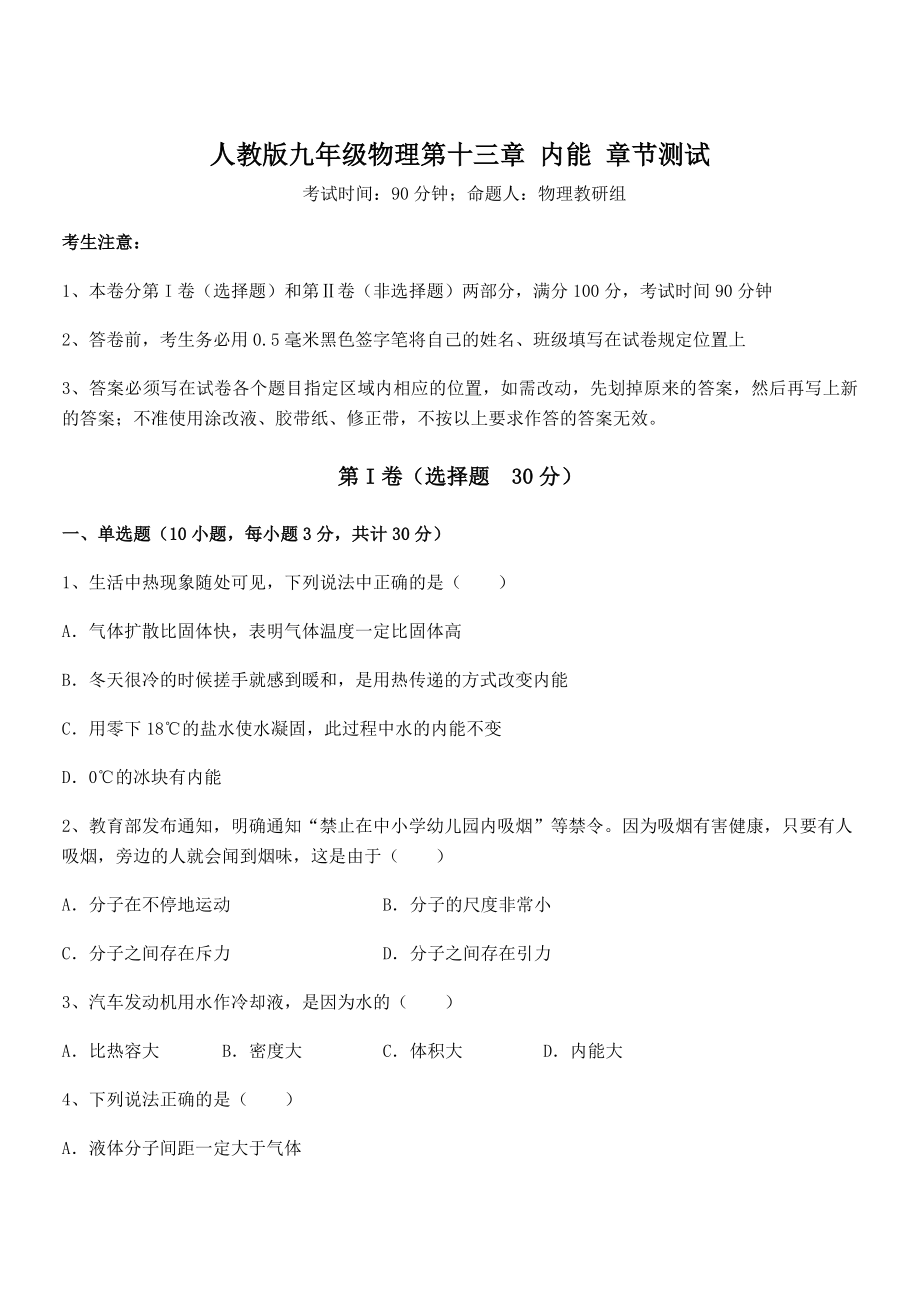 人教版九年级物理第十三章 内能 章节测试

考试时间：90 分钟；命题人：物理教研组

考生注意：

1、本卷分第 I 卷（选择题）和第Ⅱ卷（非选择题）两部分，满分 100 分，考试时间 90 分钟

2、答卷前，考生务必用 0.5 毫米黑色签字笔将自己的姓名、班级填写在试卷规定位置上

3、答案必须写在试卷各个题目指定区域内相应的位置，如需改动，先划掉原来的答案，然后再写上新的答案；不准使用涂改液、胶带纸、修正带，不按以上要求作答的答案无效。

第 I 卷（选择题 30 分）

一、单选题（10 小题，每小题 3 分，共计 30 分）

1、生活中热现象随处可见，下列说法中正确的是（　　）

A．气体扩散比固体快，表明气体温度一定比固体高

B．冬天很冷的时候搓手就感到暖和，是用热传递的方式改变内能

C．用零下 18℃的盐水使水凝固，此过程中水的内能不变

D．0℃的冰块有内能

2、教育部发布通知，明确通知“禁止在中小学幼儿园内吸烟”等禁令。因为吸烟有害健康，只要有人吸烟，旁边的人就会闻到烟味，这是由于（　　）

A．分子在不停地运动

B．分子的尺度非常小

C．分子之间存在斥力

D．分子之间存在引力

3、汽车发动机用水作冷却液，是因为水的（　　）

A．比热容大　　B．密度大　　C．体积大　　D．内能大

4、下列说法正确的是（　　）

A．液体分子间距一定大于气体